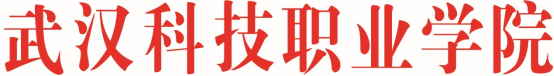 武汉科技职业学院